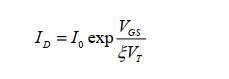 $I_D = I_0 \exp \frac{V_{GS}}{\xi V_T}$